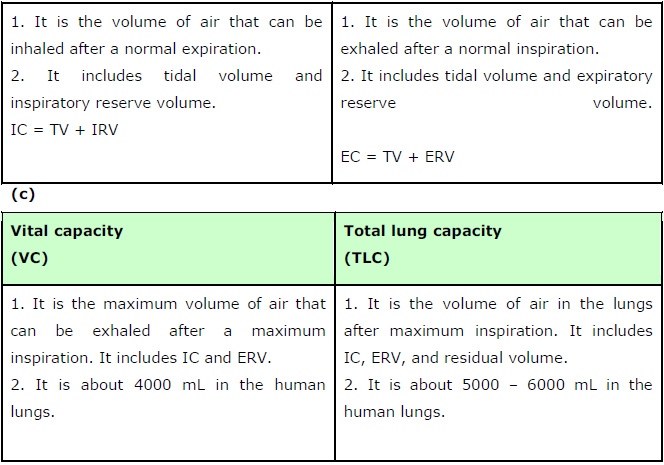 | 1. It is the volume of air that can be inhaled after a normal expiration. 2. It includes tidal volume and inspiratory reserve volume. IC = TV + IRV | 1. It is the volume of air that can be exhaled after a normal inspiration. 2. It includes tidal volume and expiratory reserve volume. EC = TV + ERV |
|---|---|

(c)

| Vital capacity (VC) | Total lung capacity (TLC) |
|---|---|
| 1. It is the maximum volume of air that can be exhaled after a maximum inspiration. It includes IC and ERV. 2. It is about 4000 mL in the human lungs. | 1. It is the volume of air in the lungs after maximum inspiration. It includes IC, ERV, and residual volume. 2. It is about 5000 – 6000 mL in the human lungs. |